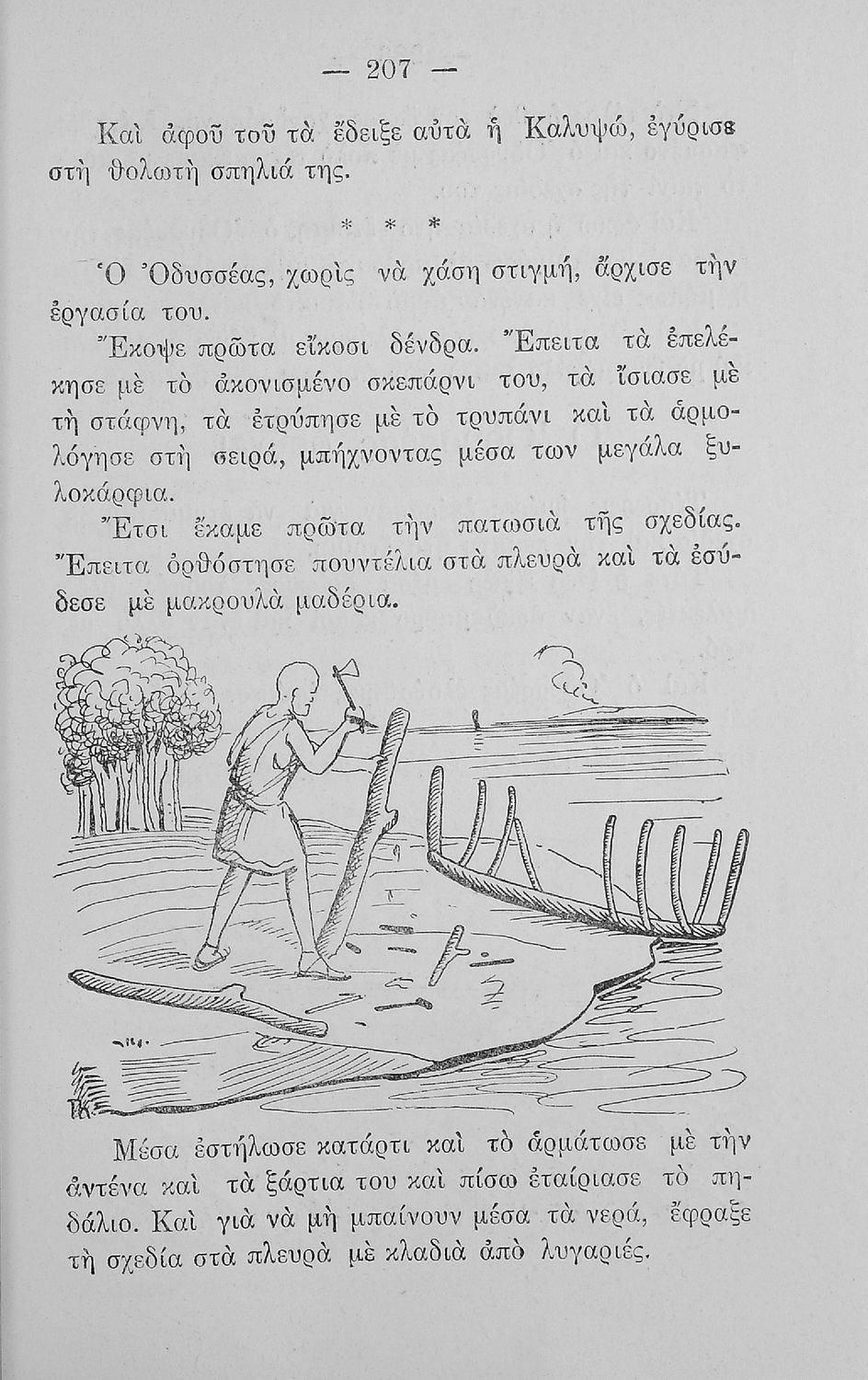 — 207 —

Καὶ ἀφοῦ τοῦ τὰ ἔδειξε αὐτὰ ἡ Καλυψώ, ἐγύρισε στὴ θολωτὴ σπηλιά της.

* * *

Ὁ Ὀδυσσέας, χωρὶς νὰ χάση στιγμή, ἄρχισε τὴν ἐργασία του.

Ἔκοψε πρῶτα εἴκοσι δένδρα. Ἔπειτα τὰ ἐπελέκησε μὲ τὸ ἀκονισμένο σκεπάρνι του, τὰ ἴσιασε μὲ τὴ στάφνη, τὰ ἐτρύπησε μὲ τὸ τρυπάνι καὶ τὰ ἁρμολόγησε στὴ σειρά, μπήχνοντας μέσα των μεγάλα ξυλοκάρφια.

Ἔτσι ἔκαμε πρῶτα τὴν πατωσιὰ τῆς σχεδίας. Ἔπειτα ὀρθόστησε πουντέλια στὰ πλευρὰ καὶ τὰ ἐσύδεσε μὲ μακρουλὰ μαδέρια.

Μέσα ἐστήλωσε κατάρτι καὶ τὸ ἁρμάτωσε μὲ τὴν ἀντένα καὶ τὰ ξάρτια του καὶ πίσω ἐταίριασε τὸ πηδάλιο. Καὶ γιὰ νὰ μὴ μπαίνουν μέσα τὰ νερά, ἔφραξε τὴ σχεδία στὰ πλευρὰ μὲ κλαδιὰ ἀπὸ λυγαριές.